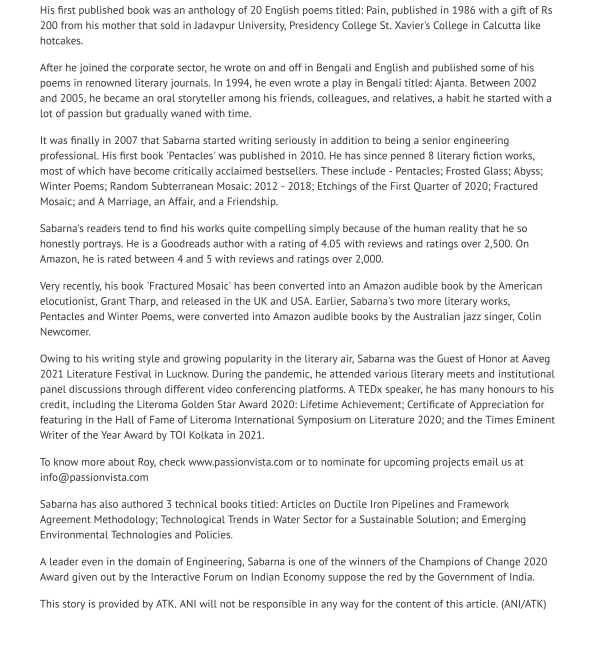 His first published book was an anthology of 20 English poems titled: Pain, published in 1986 with a gift of Rs 200 from his mother that sold in Jadavpur University, Presidency College St. Xavier's College in Calcutta like hotcakes.

After he joined the corporate sector, he wrote on and off in Bengali and English and published some of his poems in renowned literary journals. In 1994, he even wrote a play in Bengali titled: Ajanta. Between 2002 and 2005, he became an oral storyteller among his friends, colleagues, and relatives, a habit he started with a lot of passion but gradually waned with time.

It was finally in 2007 that Sabarna started writing seriously in addition to being a senior engineering professional. His first book 'Pentacles' was published in 2010. He has since penned 8 literary fiction works, most of which have become critically acclaimed bestsellers. These include - Pentacles; Frosted Glass; Abyss; Winter Poems; Random Subterranean Mosaic: 2012 - 2018; Etchings of the First Quarter of 2020; Fractured Mosaic; and A Marriage, an Affair, and a Friendship.

Sabarna's readers tend to find his works quite compelling simply because of the human reality that he so honestly portrays. He is a Goodreads author with a rating of 4.05 with reviews and ratings over 2,500. On Amazon, he is rated between 4 and 5 with reviews and ratings over 2,000.

Very recently, his book 'Fractured Mosaic' has been converted into an Amazon audible book by the American elocutionist, Grant Tharp, and released in the UK and USA. Earlier, Sabarna's two more literary works, Pentacles and Winter Poems, were converted into Amazon audible books by the Australian jazz singer, Colin Newcomer.

Owing to his writing style and growing popularity in the literary air, Sabarna was the Guest of Honor at Aaveg 2021 Literature Festival in Lucknow. During the pandemic, he attended various literary meets and institutional panel discussions through different video conferencing platforms. A TEDx speaker, he has many honours to his credit, including the Literoma Golden Star Award 2020: Lifetime Achievement; Certificate of Appreciation for featuring in the Hall of Fame of Literoma International Symposium on Literature 2020; and the Times Eminent Writer of the Year Award by TOI Kolkata in 2021.

To know more about Roy, check www.passionvista.com or to nominate for upcoming projects email us at info@passionvista.com

Sabarna has also authored 3 technical books titled: Articles on Ductile Iron Pipelines and Framework Agreement Methodology; Technological Trends in Water Sector for a Sustainable Solution; and Emerging Environmental Technologies and Policies.

A leader even in the domain of Engineering, Sabarna is one of the winners of the Champions of Change 2020 Award given out by the Interactive Forum on Indian Economy suppose the red by the Government of India.

This story is provided by ATK. ANI will not be responsible in any way for the content of this article. (ANI/ATK)